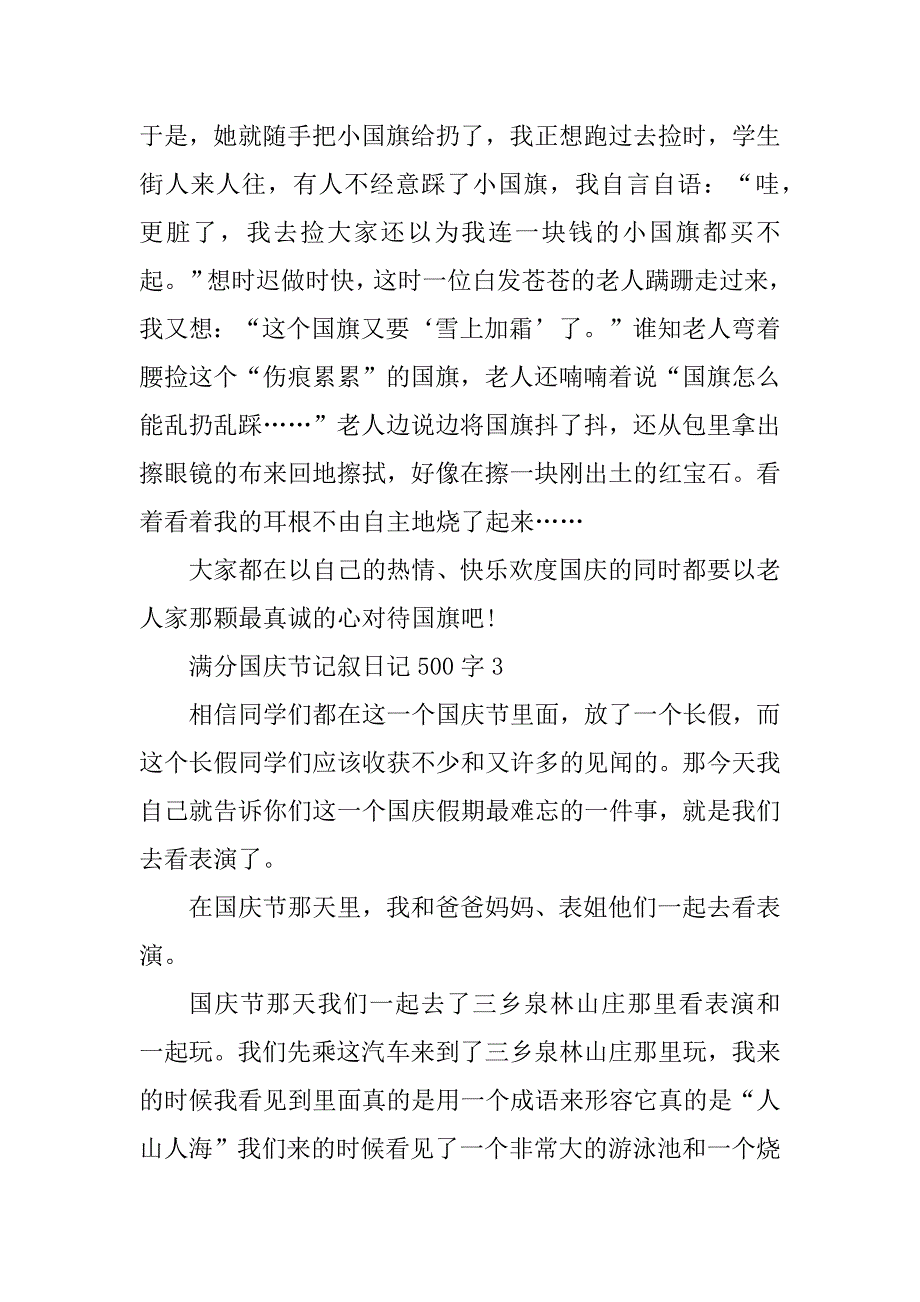 于是，她就随手把小国旗给扔了，我正想跑过去捡时，学生街人来人往，有人不经意踩了小国旗，我自言自语：“哇，更脏了，我去捡大家还以为我连一块钱的小国旗都买不起。”想时迟做时快，这时一位白发苍苍的老人蹒跚走过来，我又想：“这个国旗又要‘雪上加霜’了。”谁知老人弯着腰捡这个“伤痕累累”的国旗，老人还喃喃着说“国旗怎么能乱扔乱踩……”老人边说边将国旗抖了抖，还从包里拿出擦眼镜的布来回地擦拭，好像在擦一块刚出土的红宝石。看着看着我的耳根不由自主地烧了起来……

大家都在以自己的热情、快乐欢度国庆的同时都要以老人家那颗最真诚的心对待国旗吧!

满分国庆节记叙日记 500 字 3

相信同学们都在这一个国庆节里面，放了一个长假，而这个长假同学们应该收获不少和又许多的见闻的。那今天我自己就告诉你们这一个国庆假期最难忘的一件事，就是我们去看表演了。

在国庆节那天里，我和爸爸妈妈、表姐他们一起去看表演。

国庆节那天我们一起去了三乡泉林山庄那里看表演和一起玩。我们先乘这汽车来到了三乡泉林山庄那里玩，我来的时候我看见到里面真的是用一个成语来形容它真的是“人山人海”我们来的时候看见了一个非常大的游泳池和一个烧